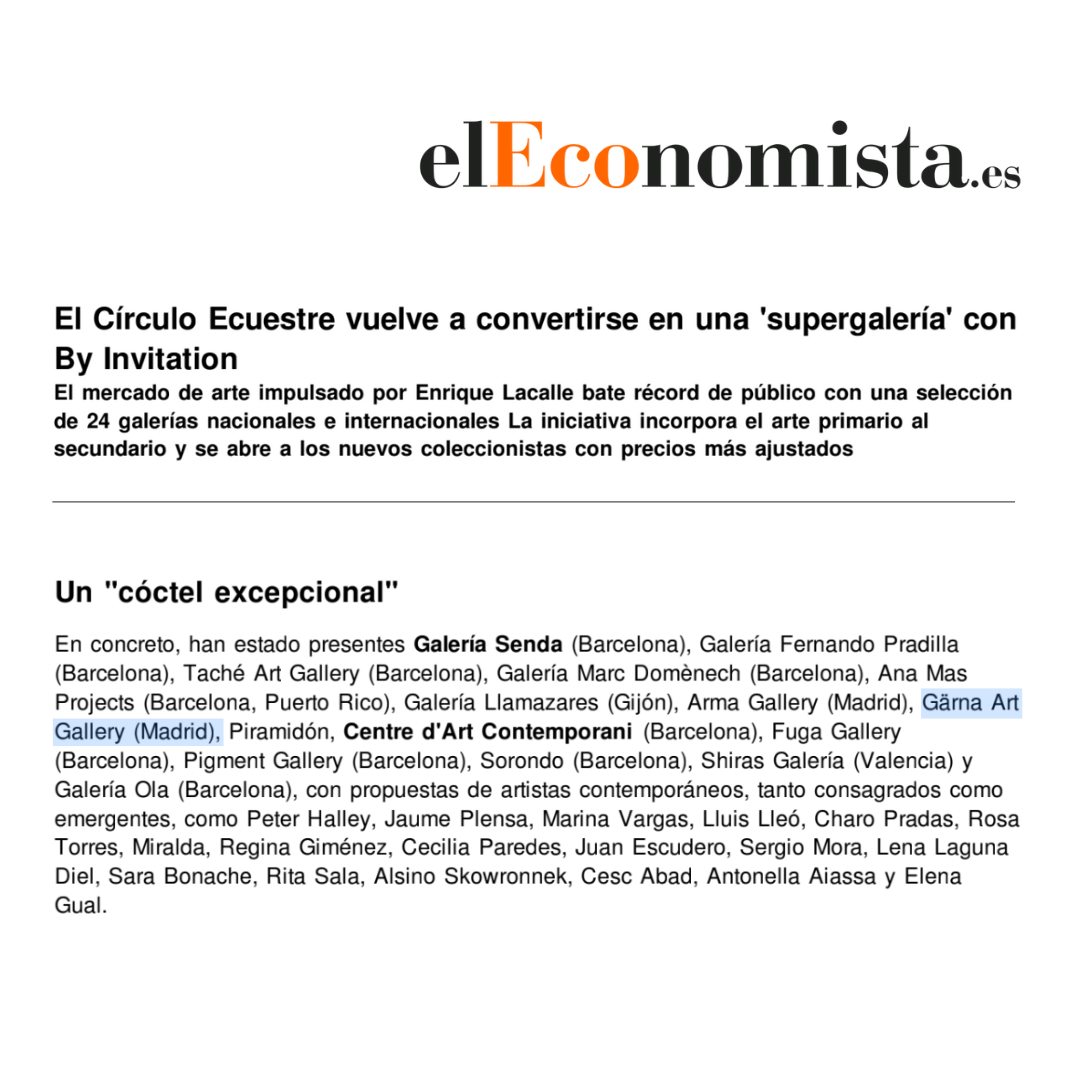 elEconomista.es

El Círculo Ecuestre vuelve a convertirse en una 'supergalería' con By Invitation

El mercado de arte impulsado por Enrique Lacalle bate récord de público con una selección de 24 galerías nacionales e internacionales La iniciativa incorpora el arte primario al secundario y se abre a los nuevos coleccionistas con precios más ajustados

Un "cóctel excepcional"

En concreto, han estado presentes Galería Senda (Barcelona), Galería Fernando Pradilla (Barcelona), Taché Art Gallery (Barcelona), Galería Marc Domènech (Barcelona), Ana Mas Projects (Barcelona, Puerto Rico), Galería Llamazares (Gijón), Arma Gallery (Madrid), Gärna Art Gallery (Madrid), Piramidón, Centre d'Art Contemporani (Barcelona), Fuga Gallery (Barcelona), Pigment Gallery (Barcelona), Sorondo (Barcelona), Shiras Galería (Valencia) y Galería Ola (Barcelona), con propuestas de artistas contemporáneos, tanto consagrados como emergentes, como Peter Halley, Jaume Plensa, Marina Vargas, Lluis Lleó, Charo Pradas, Rosa Torres, Miralda, Regina Giménez, Cecilia Paredes, Juan Escudero, Sergio Mora, Lena Laguna Diel, Sara Bonache, Rita Sala, Alsino Skowronnek, Cesc Abad, Antonella Aiassa y Elena Gual.